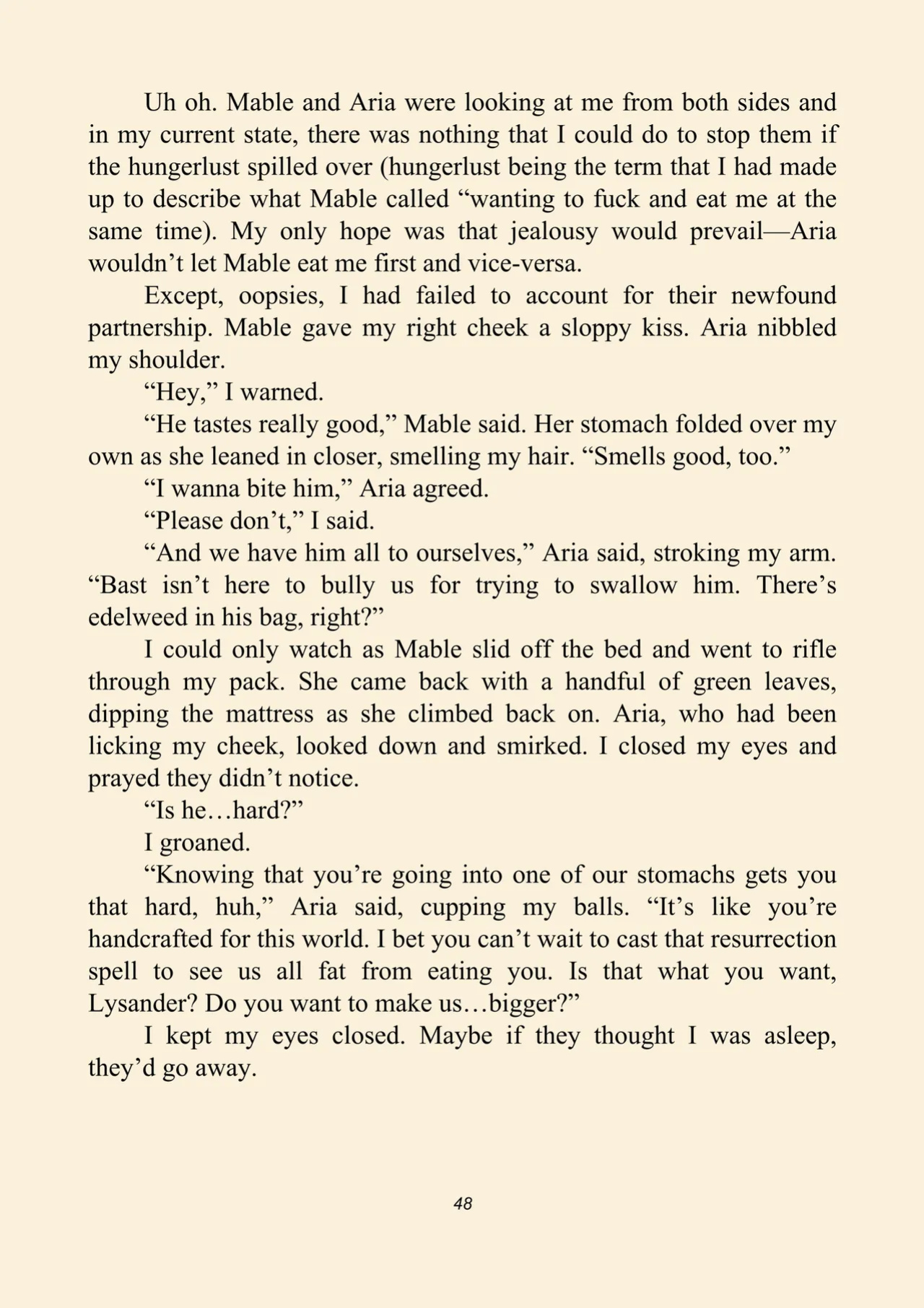 Uh oh. Mable and Aria were looking at me from both sides and in my current state, there was nothing that I could do to stop them if the hungerlust spilled over (hungerlust being the term that I had made up to describe what Mable called “wanting to fuck and eat me at the same time). My only hope was that jealousy would prevail—Aria wouldn’t let Mable eat me first and vice-versa.

Except, oopsies, I had failed to account for their newfound partnership. Mable gave my right cheek a sloppy kiss. Aria nibbled my shoulder.

“Hey,” I warned.

“He tastes really good,” Mable said. Her stomach folded over my own as she leaned in closer, smelling my hair. “Smells good, too.”

“I wanna bite him,” Aria agreed.

“Please don’t,” I said.

“And we have him all to ourselves,” Aria said, stroking my arm. “Bast isn’t here to bully us for trying to swallow him. There’s edelweed in his bag, right?”

I could only watch as Mable slid off the bed and went to rifle through my pack. She came back with a handful of green leaves, dipping the mattress as she climbed back on. Aria, who had been licking my cheek, looked down and smirked. I closed my eyes and prayed they didn’t notice.

“Is he…hard?”

I groaned.

“Knowing that you’re going into one of our stomachs gets you that hard, huh,” Aria said, cupping my balls. “It’s like you’re handcrafted for this world. I bet you can’t wait to cast that resurrection spell to see us all fat from eating you. Is that what you want, Lysander? Do you want to make us…bigger?”

I kept my eyes closed. Maybe if they thought I was asleep, they’d go away.

48